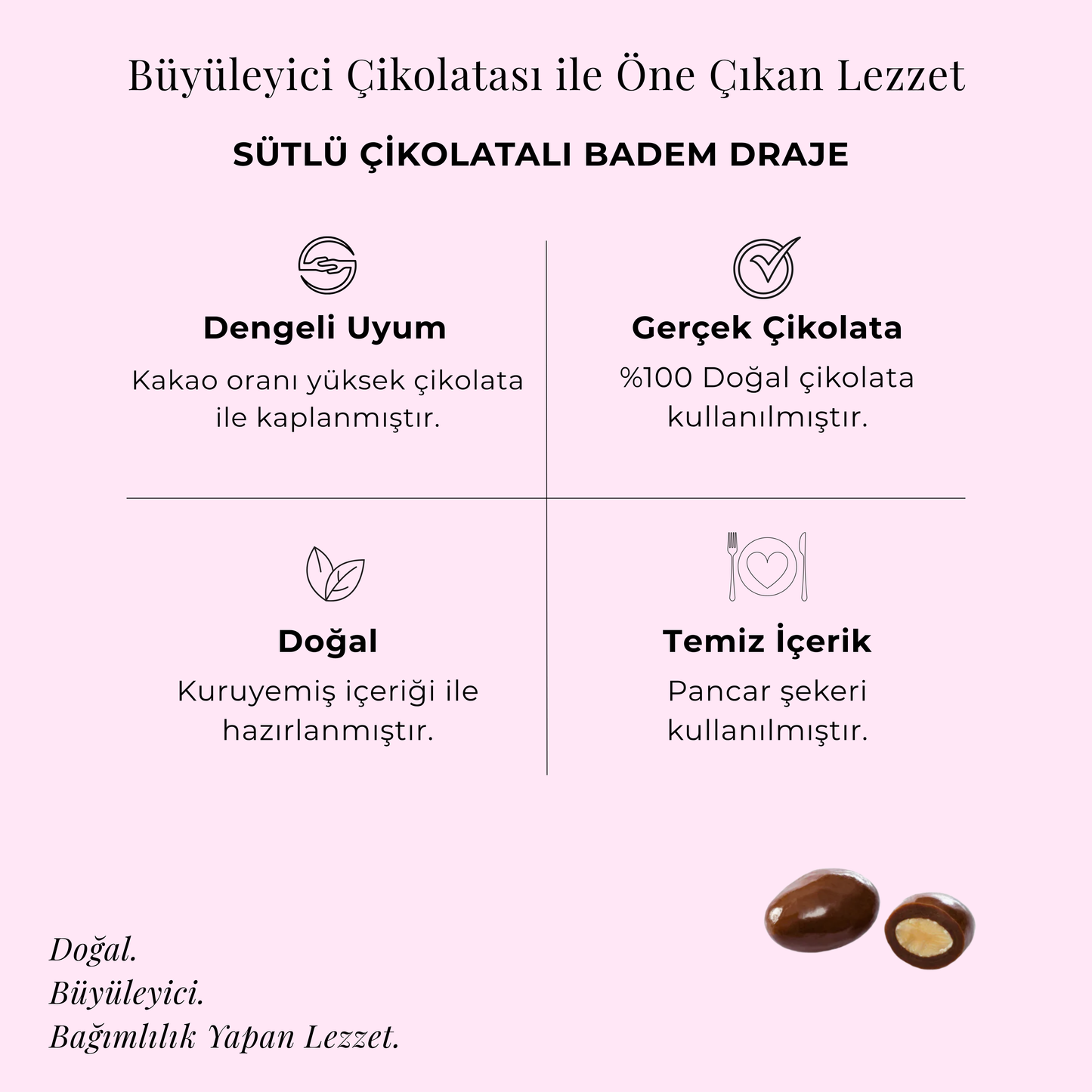 Büyüleyici Çikolatası ile Öne Çıkan Lezzet

SÜTLÜ ÇİKOLATALI BADEM DRAJE

Dengeli Uyum

Kakao oranı yüksek çikolata ile kaplanmıştır.

Gerçek Çikolata

%100 Doğal çikolata kullanılmıştır.

Doğal

Kuruyemiş içeriği ile hazırlanmıştır.

Temiz İçerik

Pancar şekeri kullanılmıştır.

Doğal.
Büyüleyici.
Bağımlılık Yapan Lezzet.